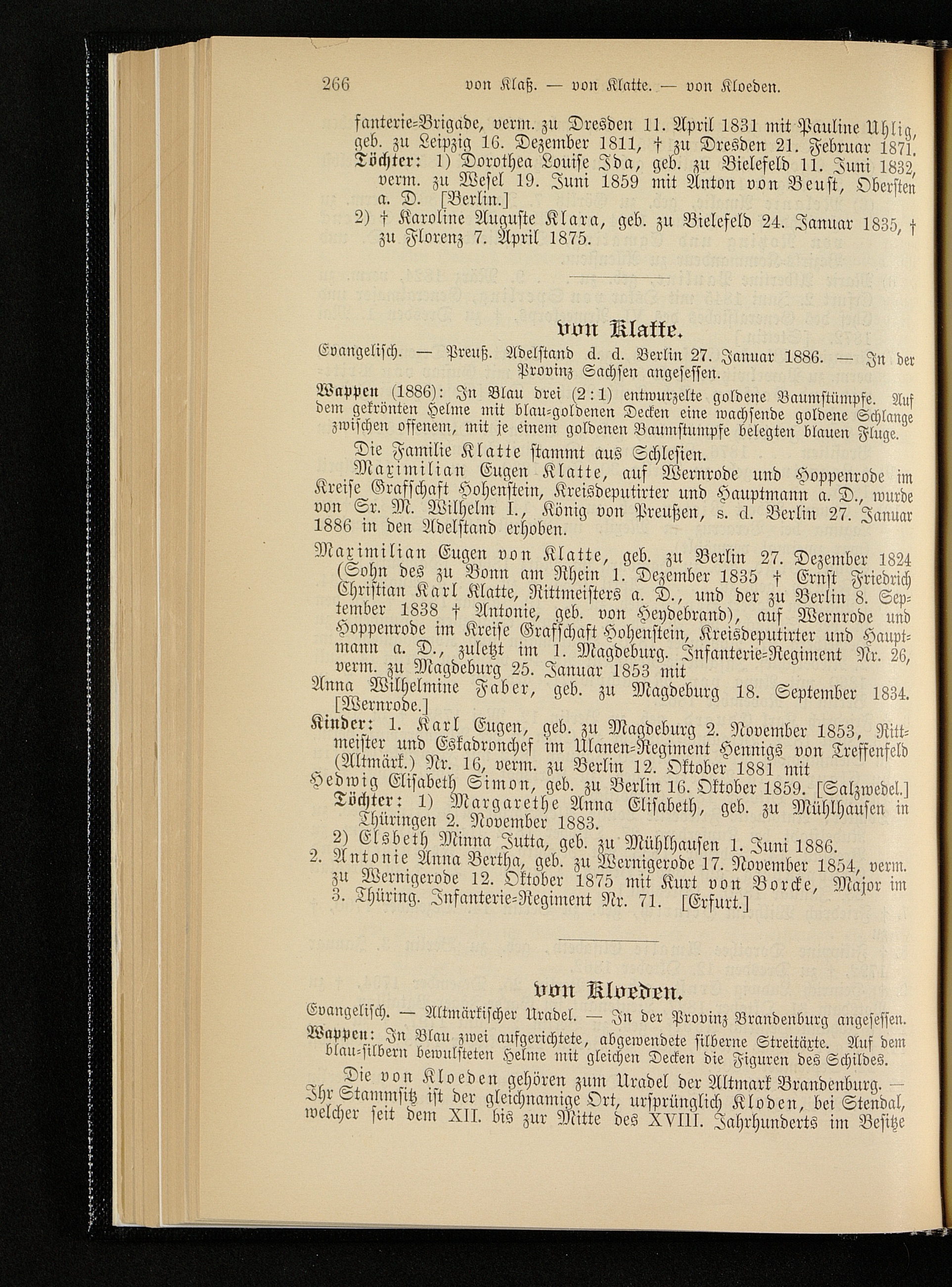 266 von Klaß. — von Klatte. — von Kloeden.

fanterie-Brigade, verm. zu Dresden 11. April 1831 mit Pauline Uhlig, geb. zu Leipzig 16. Dezember 1811, † zu Dresden 21. Februar 1871.
Töchter: 1) Dorothea Louise Ida, geb. zu Bielefeld 11. Juni 1832, verm. zu Wesel 19. Juni 1859 mit Anton von Beust, Obersten a. D. [Berlin.]
2) † Karoline Auguste Klara, geb. zu Bielefeld 24. Januar 1835, † zu Florenz 7. April 1875.

von Klatte.

Evangelisch. — Preuß. Adelstand d. d. Berlin 27. Januar 1886. — In der Provinz Sachsen angesessen.

Wappen (1886): In Blau drei (2:1) entwurzelte goldene Baumstümpfe. Auf dem gekrönten Helme mit blau-goldenen Decken eine wachsende goldene Schlange zwischen offenem, mit je einem goldenen Baumstumpfe belegten blauen Fluge.

Die Familie Klatte stammt aus Schlesien.

Maximilian Eugen Klatte, auf Wernrode und Hoppenrode im Kreise Grafschaft Hohenstein, Kreisdeputirter und Hauptmann a. D., wurde von Sr. M. Wilhelm I., König von Preußen, s. d. Berlin 27. Januar 1886 in den Adelstand erhoben.

Maximilian Eugen von Klatte, geb. zu Berlin 27. Dezember 1824 (Sohn des zu Bonn am Rhein 1. Dezember 1835 † Ernst Friedrich Christian Karl Klatte, Rittmeisters a. D., und der zu Berlin 8. September 1838 † Antonie, geb. von Heydebrand), auf Wernrode und Hoppenrode im Kreise Grafschaft Hohenstein, Kreisdeputirter und Hauptmann a. D., zuletzt im 1. Magdeburg. Infanterie-Regiment Nr. 26, verm. zu Magdeburg 25. Januar 1853 mit
Anna Wilhelmine Faber, geb. zu Magdeburg 18. September 1834. [Wernrode.]
Kinder: 1. Karl Eugen, geb. zu Magdeburg 2. November 1853, Rittmeister und Eskadronchef im Ulanen-Regiment Hennigs von Treffenfeld (Altmärk.) Nr. 16, verm. zu Berlin 12. Oktober 1881 mit
Hedwig Elisabeth Simon, geb. zu Berlin 16. Oktober 1859. [Salzwedel.]
Töchter: 1) Margarethe Anna Elisabeth, geb. zu Mühlhausen in Thüringen 2. November 1883.
2) Elsbeth Minna Jutta, geb. zu Mühlhausen 1. Juni 1886.
2. Antonie Anna Bertha, geb. zu Wernigerode 17. November 1854, verm. zu Wernigerode 12. Oktober 1875 mit Kurt von Borcke, Major im 3. Thüring. Infanterie-Regiment Nr. 71. [Erfurt.]

von Kloeden.

Evangelisch. — Altmärkischer Uradel. — In der Provinz Brandenburg angesessen.

Wappen: In Blau zwei aufgerichtete, abgewendete silberne Streitäxte. Auf dem blau-silbern bewulsteten Helme mit gleichen Decken die Figuren des Schildes.

Die von Kloeden gehören zum Uradel der Altmark Brandenburg. — Ihr Stammsitz ist der gleichnamige Ort, ursprünglich Kloden, bei Stendal, welcher seit dem XII. bis zur Mitte des XVIII. Jahrhunderts im Besitze